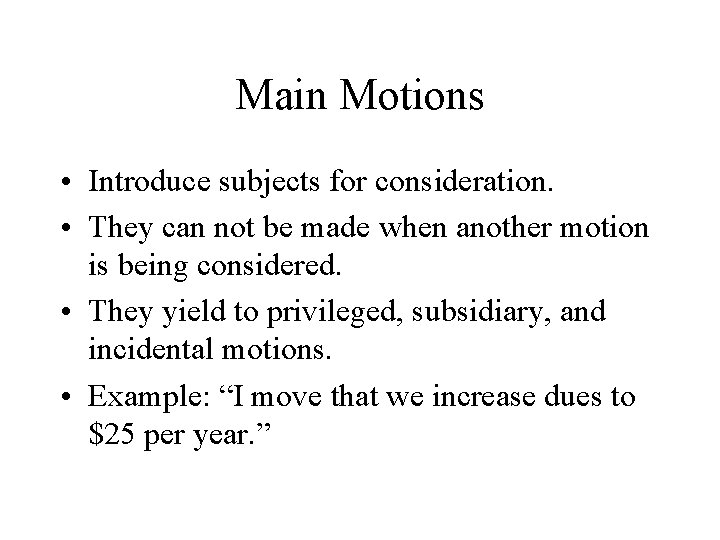 Main Motions

• Introduce subjects for consideration.
• They can not be made when another motion is being considered.
• They yield to privileged, subsidiary, and incidental motions.
• Example: “I move that we increase dues to \$25 per year.”